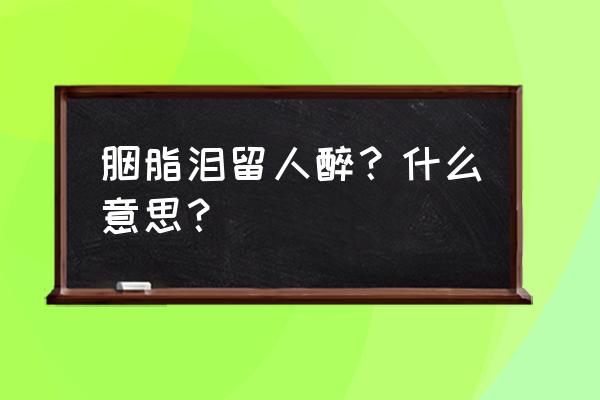 胭脂泪留人醉？什么意思？